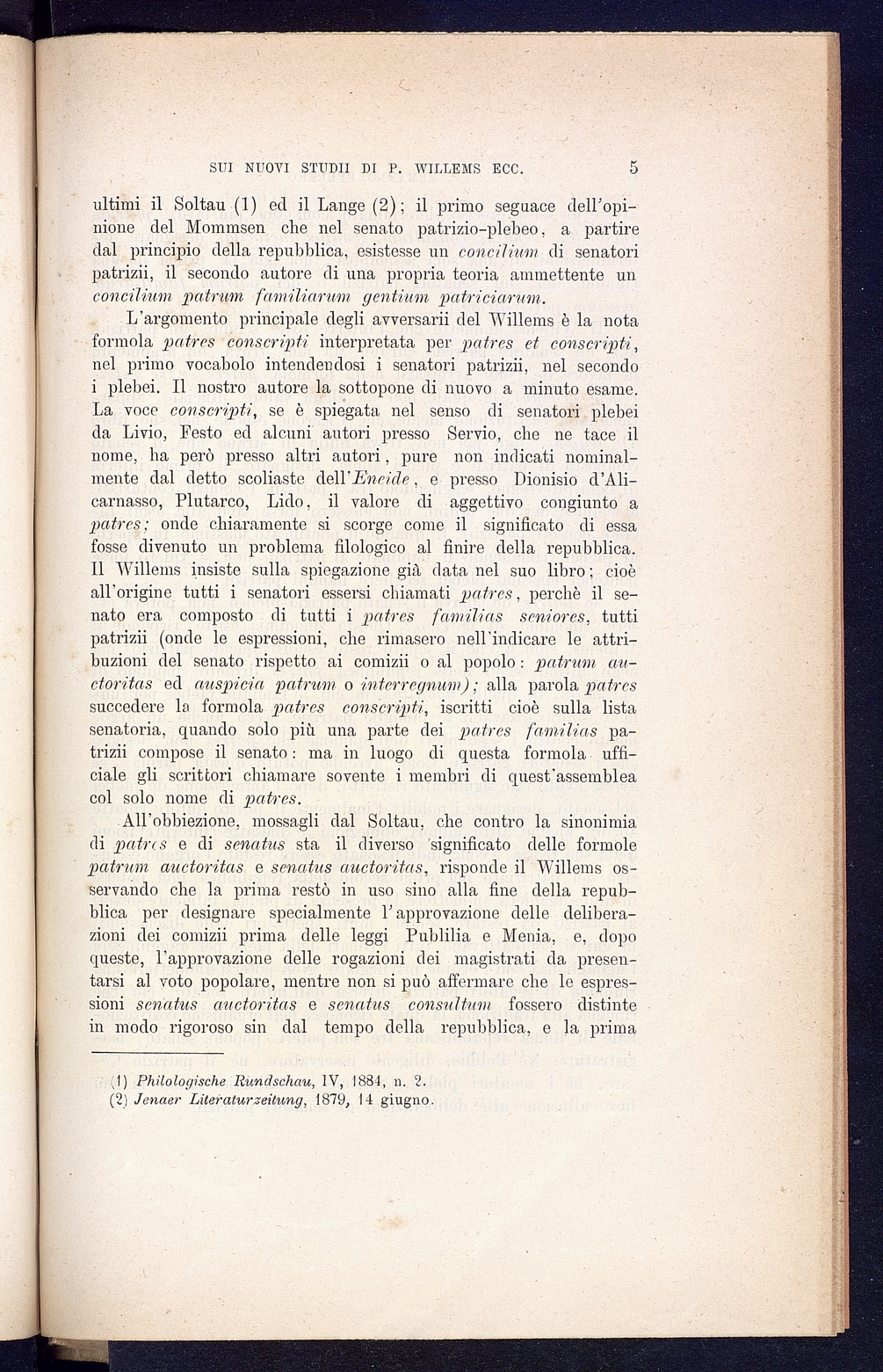 SUI NUOVI STUDII DI P. WILLEMS ECC. 5

ultimi il Soltau (1) ed il Lange (2); il primo seguace dell'opinione del Mommsen che nel senato patrizio-plebeo, a partire dal principio della repubblica, esistesse un concilium di senatori patrizii, il secondo autore di una propria teoria ammettente un concilium patrum familiarum gentium patriciarum.

L'argomento principale degli avversarii del Willems è la nota formola patres conscripti interpretata per patres et conscripti, nel primo vocabolo intendendosi i senatori patrizii, nel secondo i plebei. Il nostro autore la sottopone di nuovo a minuto esame. La voce conscripti, se è spiegata nel senso di senatori plebei da Livio, Festo ed alcuni autori presso Servio, che ne tace il nome, ha però presso altri autori, pure non indicati nominalmente dal detto scoliaste dell'Eneide, e presso Dionisio d'Alicarnasso, Plutarco, Lido, il valore di aggettivo congiunto a patres; onde chiaramente si scorge come il significato di essa fosse divenuto un problema filologico al finire della repubblica. Il Willems insiste sulla spiegazione già data nel suo libro; cioè all'origine tutti i senatori essersi chiamati patres, perchè il senato era composto di tutti i patres familias seniores, tutti patrizii (onde le espressioni, che rimasero nell'indicare le attribuzioni del senato rispetto ai comizii o al popolo: patrum auctoritas ed auspicia patrum o interregnum); alla parola patres succedere la formola patres conscripti, iscritti cioè sulla lista senatoria, quando solo più una parte dei patres familias patrizii compose il senato: ma in luogo di questa formola ufficiale gli scrittori chiamare sovente i membri di quest'assemblea col solo nome di patres.

All'obbiezione, mossagli dal Soltau, che contro la sinonimia di patres e di senatus sta il diverso significato delle formole patrum auctoritas e senatus auctoritas, risponde il Willems osservando che la prima restò in uso sino alla fine della repubblica per designare specialmente l'approvazione delle deliberazioni dei comizii prima delle leggi Publilia e Menia, e, dopo queste, l'approvazione delle rogazioni dei magistrati da presentarsi al voto popolare, mentre non si può affermare che le espressioni senatus auctoritas e senatus consultum fossero distinte in modo rigoroso sin dal tempo della repubblica, e la prima

(1) Philologische Rundschau, IV, 1884, n. 2.
(2) Jenaer Literaturzeitung, 1879, 14 giugno.